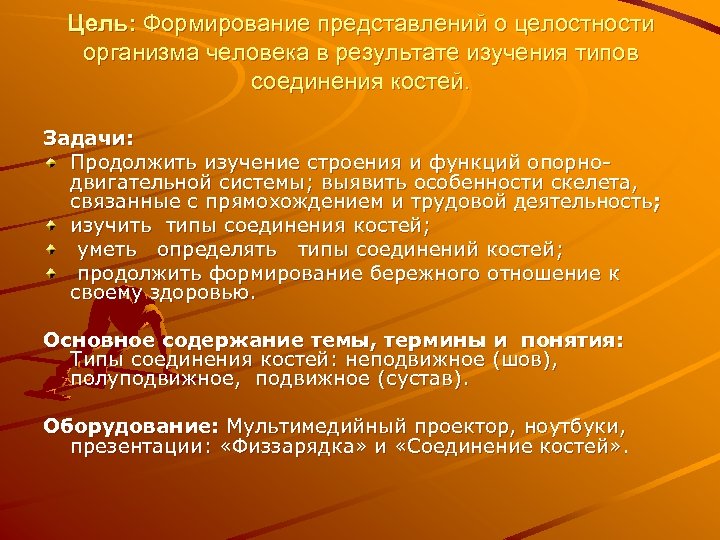 Цель: Формирование представлений о целостности организма человека в результате изучения типов соединения костей.

Задачи:
Продолжить изучение строения и функций опорно-двигательной системы; выявить особенности скелета, связанные с прямохождением и трудовой деятельность;
изучить типы соединения костей;
уметь определять типы соединений костей;
продолжить формирование бережного отношение к своему здоровью.

Основное содержание темы, термины и понятия: Типы соединения костей: неподвижное (шов), полуподвижное, подвижное (сустав).

Оборудование: Мультимедийный проектор, ноутбуки, презентации: «Физзарядка» и «Соединение костей».